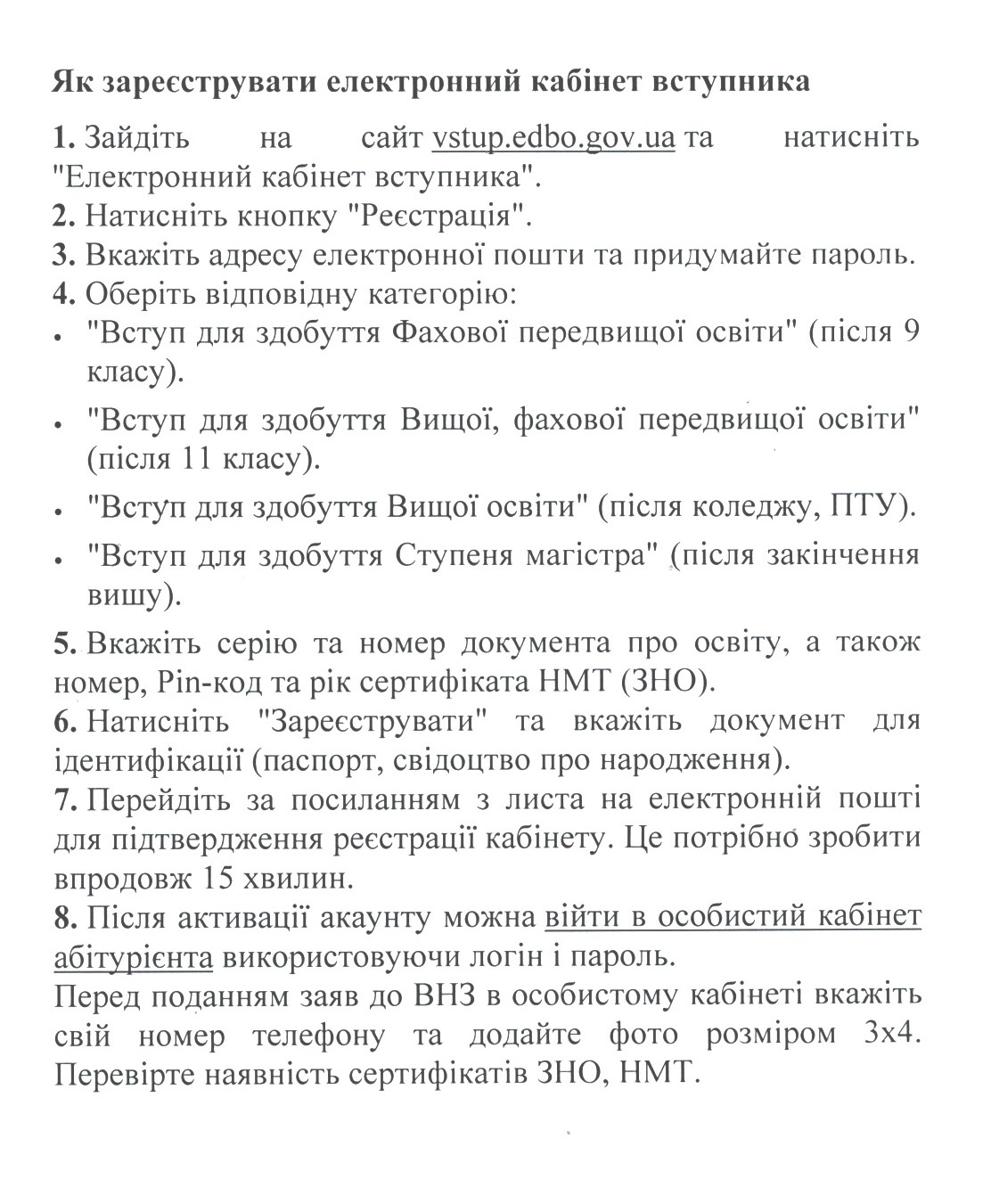 Як зареєструвати електронний кабінет вступника

1. Зайдіть на сайт vstup.edbo.gov.ua та натисніть "Електронний кабінет вступника".
2. Натисніть кнопку "Реєстрація".
3. Вкажіть адресу електронної пошти та придумайте пароль.
4. Оберіть відповідну категорію:
• "Вступ для здобуття Фахової передвищої освіти" (після 9 класу).
• "Вступ для здобуття Вищої, фахової передвищої освіти" (після 11 класу).
• "Вступ для здобуття Вищої освіти" (після коледжу, ПТУ).
• "Вступ для здобуття Ступеня магістра" (після закінчення вишу).

5. Вкажіть серію та номер документа про освіту, а також номер, Pin-код та рік сертифіката НМТ (ЗНО).
6. Натисніть "Зареєструвати" та вкажіть документ для ідентифікації (паспорт, свідоцтво про народження).
7. Перейдіть за посиланням з листа на електронній пошті для підтвердження реєстрації кабінету. Це потрібно зробити впродовж 15 хвилин.
8. Після активації акаунту можна війти в особистий кабінет абітурієнта використовуючи логін і пароль.
Перед поданням заяв до ВНЗ в особистому кабінеті вкажіть свій номер телефону та додайте фото розміром 3х4. Перевірте наявність сертифікатів ЗНО, НМТ.